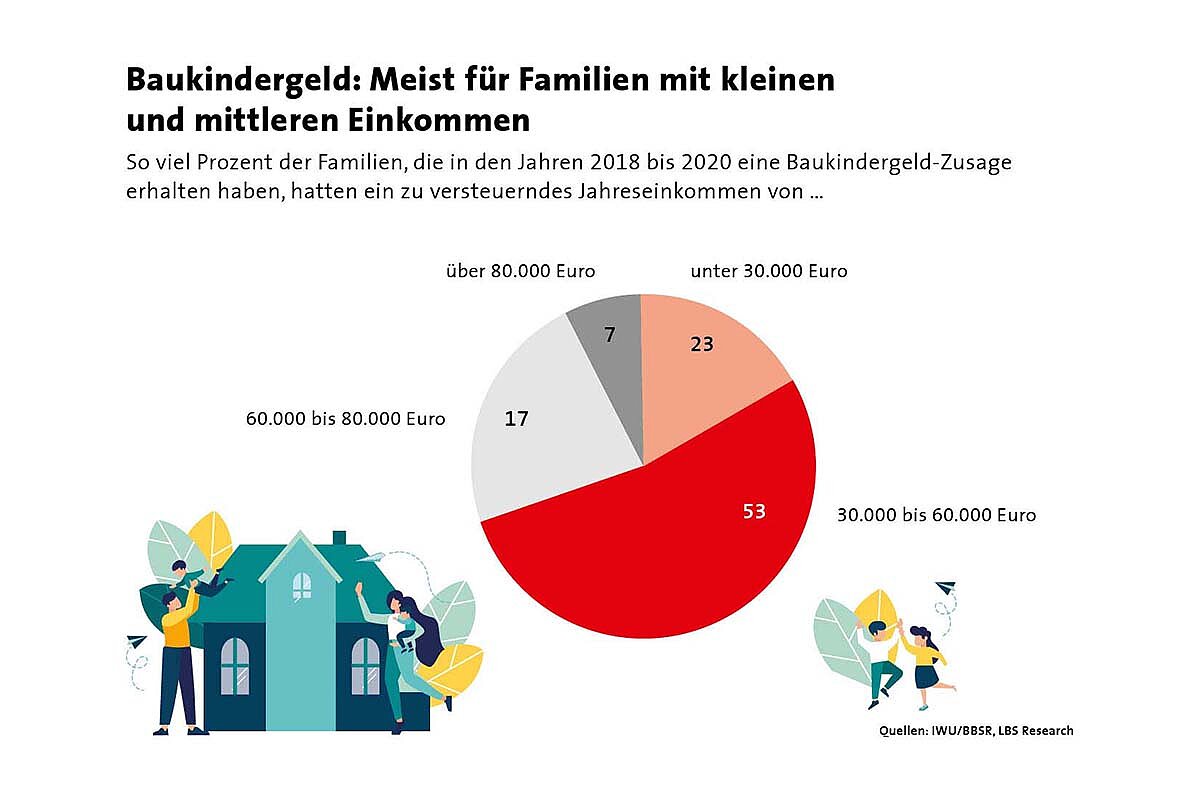 Baukindergeld: Meist für Familien mit kleinen und mittleren Einkommen

So viel Prozent der Familien, die in den Jahren 2018 bis 2020 eine Baukindergeld-Zusage erhalten haben, hatten ein zu versteuerndes Jahreseinkommen von ...

über 80.000 Euro

unter 30.000 Euro

7

23

60.000 bis 80.000 Euro

17

53

30.000 bis 60.000 Euro

Quellen: IWU/BBSR, LBS Research